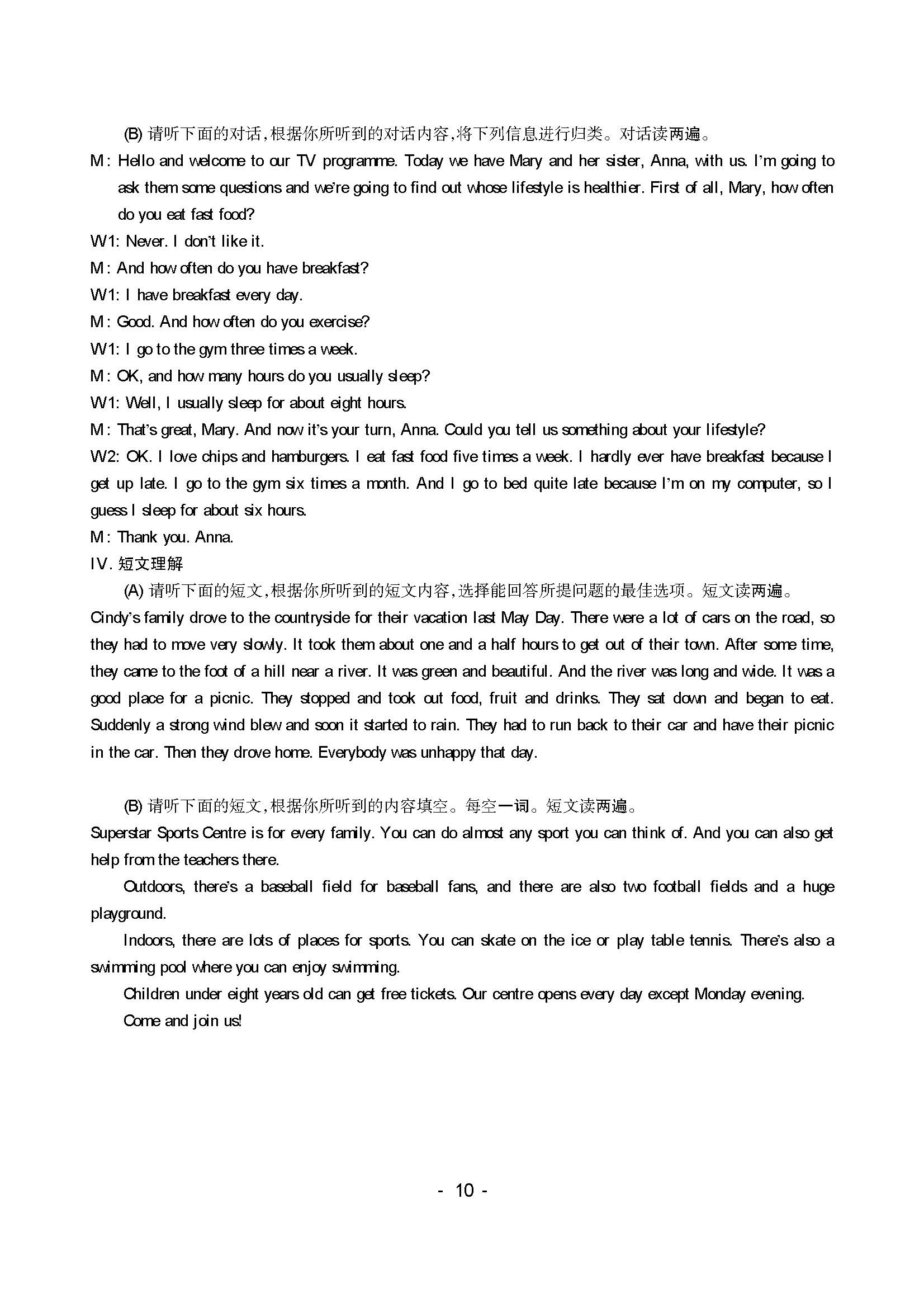 (B) 请听下面的对话,根据你所听到的对话内容,将下列信息进行归类。对话读两遍。

M: Hello and welcome to our TV programme. Today we have Mary and her sister, Anna, with us. I'm going to ask them some questions and we're going to find out whose lifestyle is healthier. First of all, Mary, how often do you eat fast food?

W1: Never. I don't like it.

M: And how often do you have breakfast?

W1: I have breakfast every day.

M: Good. And how often do you exercise?

W1: I go to the gym three times a week.

M: OK, and how many hours do you usually sleep?

W1: Well, I usually sleep for about eight hours.

M: That's great, Mary. And now it's your turn, Anna. Could you tell us something about your lifestyle?

W2: OK. I love chips and hamburgers. I eat fast food five times a week. I hardly ever have breakfast because I get up late. I go to the gym six times a month. And I go to bed quite late because I'm on my computer, so I guess I sleep for about six hours.

M: Thank you. Anna.

IV. 短文理解

(A) 请听下面的短文,根据你所听到的短文内容,选择能回答所提问题的最佳选项。短文读两遍。

Cindy's family drove to the countryside for their vacation last May Day. There were a lot of cars on the road, so they had to move very slowly. It took them about one and a half hours to get out of their town. After some time, they came to the foot of a hill near a river. It was green and beautiful. And the river was long and wide. It was a good place for a picnic. They stopped and took out food, fruit and drinks. They sat down and began to eat. Suddenly a strong wind blew and soon it started to rain. They had to run back to their car and have their picnic in the car. Then they drove home. Everybody was unhappy that day.

(B) 请听下面的短文,根据你所听到的内容填空。每空一词。短文读两遍。

Superstar Sports Centre is for every family. You can do almost any sport you can think of. And you can also get help from the teachers there.

Outdoors, there's a baseball field for baseball fans, and there are also two football fields and a huge playground.

Indoors, there are lots of places for sports. You can skate on the ice or play table tennis. There's also a swimming pool where you can enjoy swimming.

Children under eight years old can get free tickets. Our centre opens every day except Monday evening.

Come and join us!

- 10 -